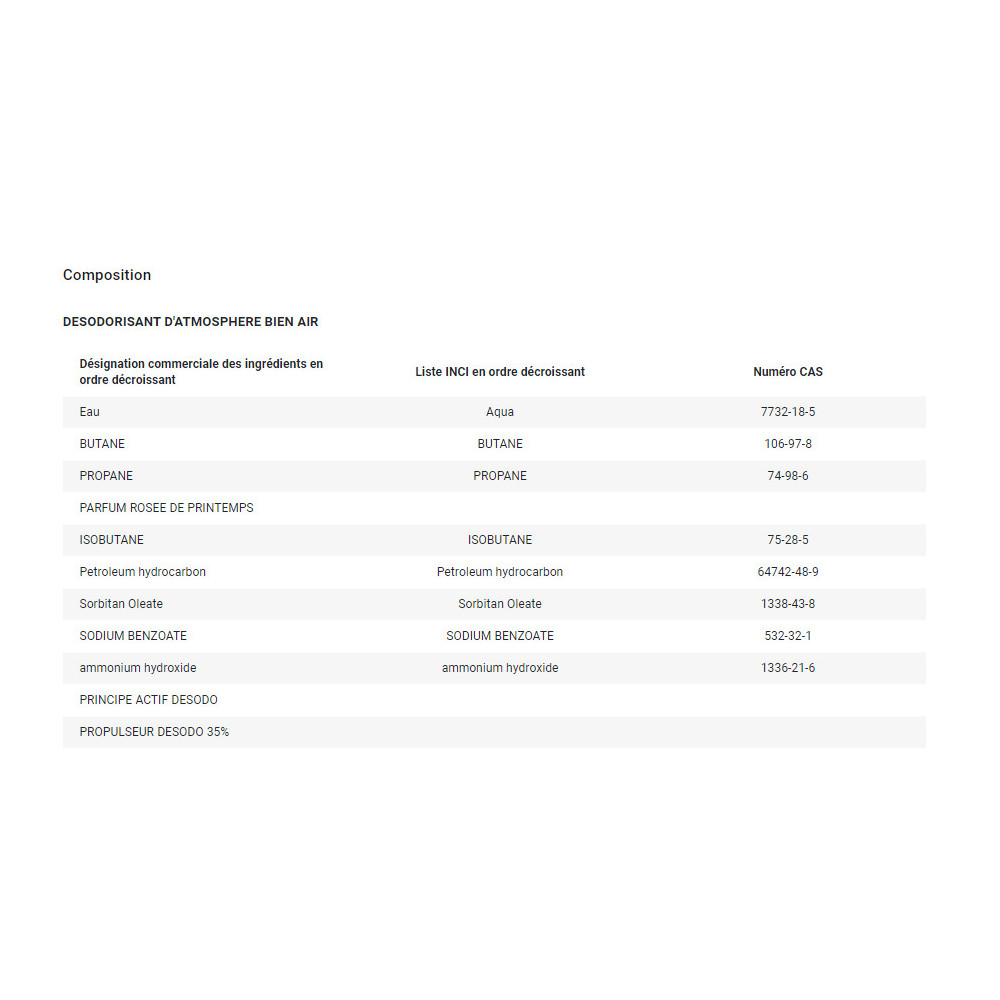 Composition

DESODORISANT D'ATMOSPHERE BIEN AIR

| Désignation commerciale des ingrédients en ordre décroissant | Liste INCI en ordre décroissant | Numéro CAS |
|---|---|---|
| Eau | Aqua | 7732-18-5 |
| BUTANE | BUTANE | 106-97-8 |
| PROPANE | PROPANE | 74-98-6 |
| PARFUM ROSEE DE PRINTEMPS | | |
| ISOBUTANE | ISOBUTANE | 75-28-5 |
| Petroleum hydrocarbon | Petroleum hydrocarbon | 64742-48-9 |
| Sorbitan Oleate | Sorbitan Oleate | 1338-43-8 |
| SODIUM BENZOATE | SODIUM BENZOATE | 532-32-1 |
| ammonium hydroxide | ammonium hydroxide | 1336-21-6 |
| PRINCIPE ACTIF DESODO | | |
| PROPULSEUR DESODO 35% | | |